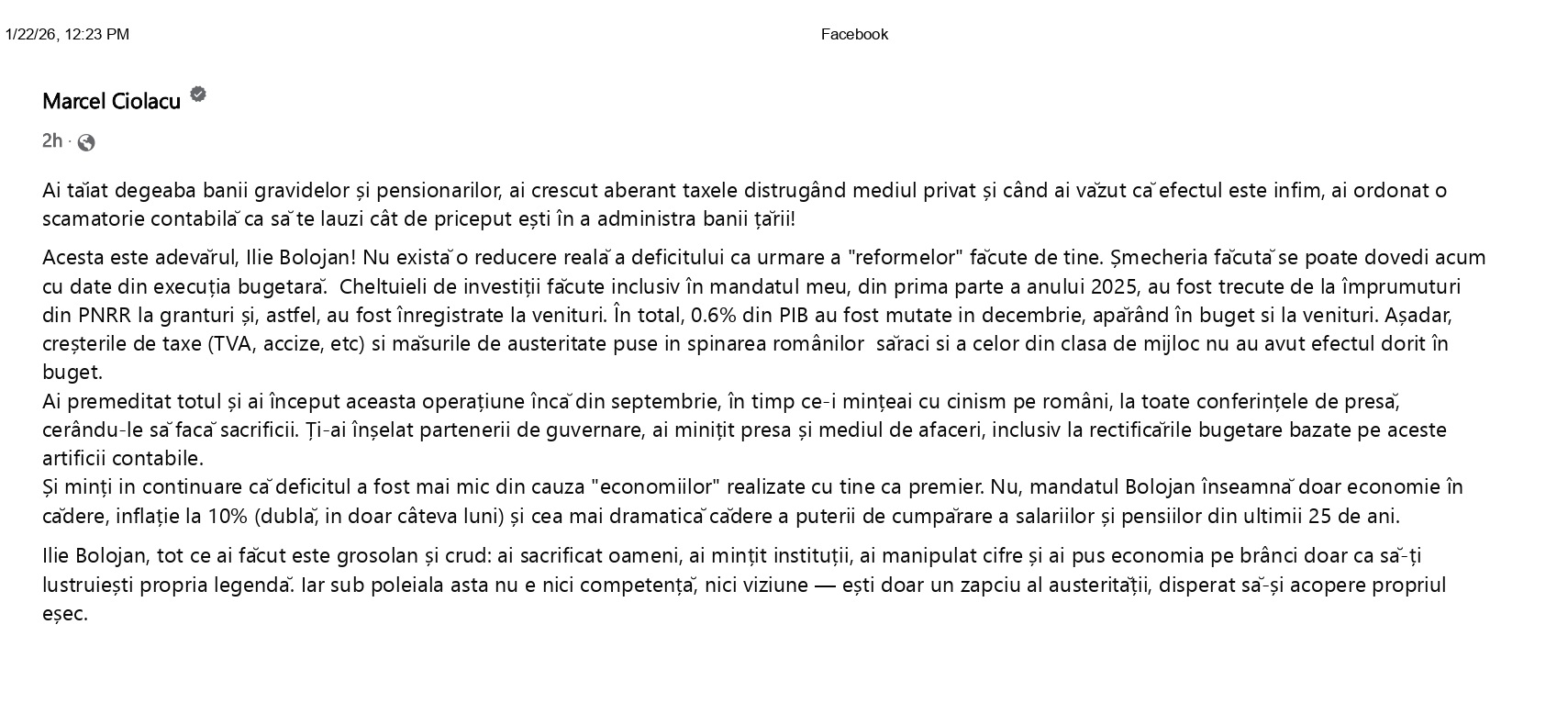 1/22/26, 12:23 PM Facebook

Marcel Ciolacu

2h ·

Ai tăiat degeaba banii gravidelor și pensionarilor, ai crescut aberant taxele distrugând mediul privat și când ai văzut că efectul este infim, ai ordonat o scamatorie contabilă ca să te lauzi cât de priceput ești în a administra banii țării!

Acesta este adevărul, Ilie Bolojan! Nu există o reducere reală a deficitului ca urmare a "reformelor" făcute de tine. Șmecheria făcută se poate dovedi acum cu date din execuția bugetară. Cheltuieli de investiții făcute inclusiv în mandatul meu, din prima parte a anului 2025, au fost trecute de la împrumuturi din PNRR la granturi și, astfel, au fost înregistrate la venituri. În total, 0.6% din PIB au fost mutate in decembrie, apărând în buget si la venituri. Așadar, creșterile de taxe (TVA, accize, etc) si măsurile de austeritate puse in spinarea românilor săraci si a celor din clasa de mijloc nu au avut efectul dorit în buget.
Ai premeditat totul și ai început aceasta operațiune încă din septembrie, în timp ce-i mințeai cu cinism pe români, la toate conferințele de presă, cerându-le să facă sacrificii. Ți-ai înșelat partenerii de guvernare, ai minițit presa și mediul de afaceri, inclusiv la rectificările bugetare bazate pe aceste artificii contabile.
Și minți in continuare că deficitul a fost mai mic din cauza "economiilor" realizate cu tine ca premier. Nu, mandatul Bolojan înseamnă doar economie în cădere, inflație la 10% (dublă, in doar câteva luni) și cea mai dramatică cădere a puterii de cumpărare a salariilor și pensiilor din ultimii 25 de ani.

Ilie Bolojan, tot ce ai făcut este grosolan și crud: ai sacrificat oameni, ai mințit instituții, ai manipulat cifre și ai pus economia pe brânci doar ca să-ți lustruiești propria legendă. Iar sub poleiala asta nu e nici competență, nici viziune — ești doar un zapciu al austerității, disperat să-și acopere propriul eșec.